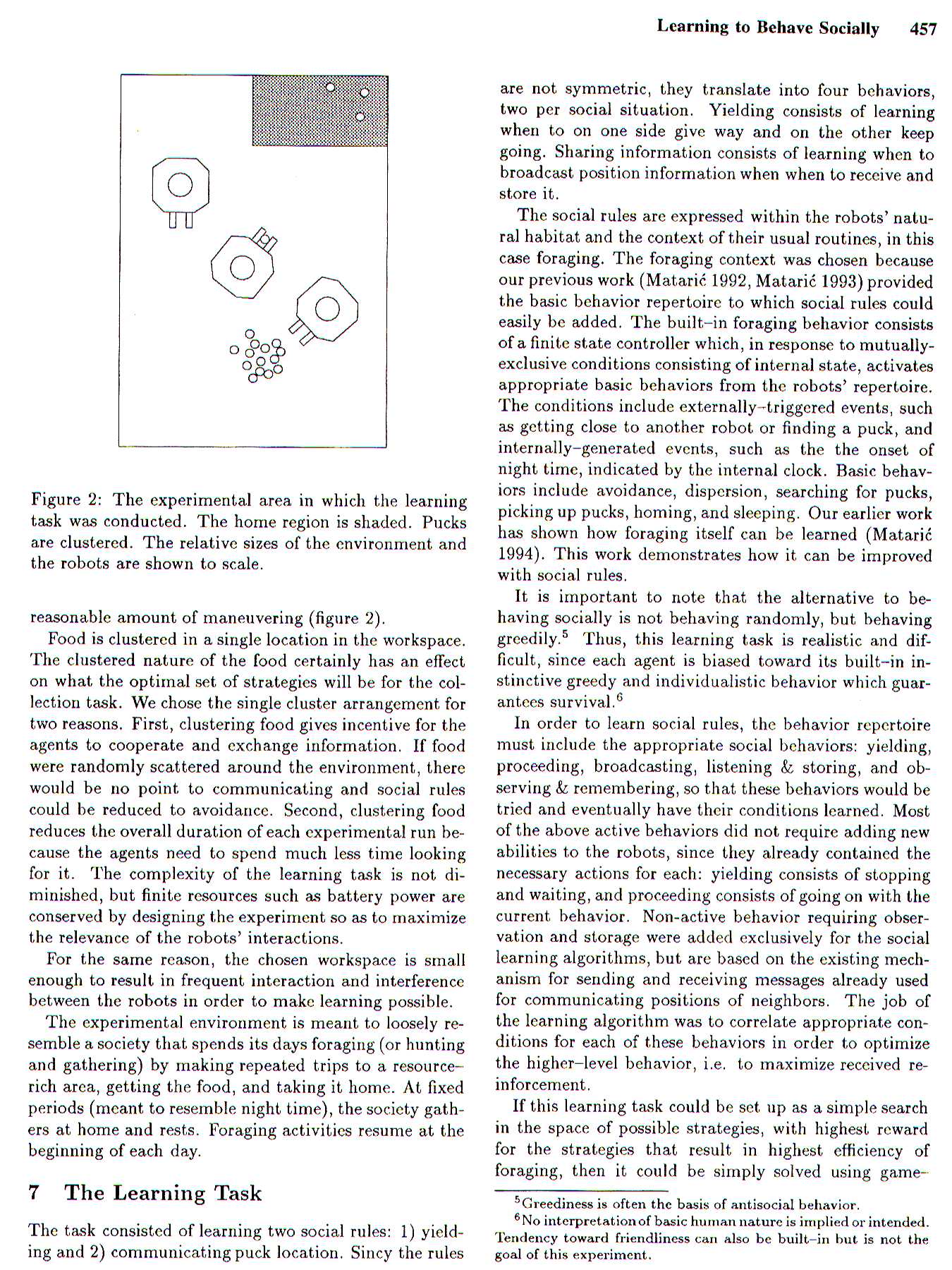 Learning to Behave Socially 457

Figure 2: The experimental area in which the learning task was conducted. The home region is shaded. Pucks are clustered. The relative sizes of the environment and the robots are shown to scale.

reasonable amount of maneuvering (figure 2).

Food is clustered in a single location in the workspace. The clustered nature of the food certainly has an effect on what the optimal set of strategies will be for the collection task. We chose the single cluster arrangement for two reasons. First, clustering food gives incentive for the agents to cooperate and exchange information. If food were randomly scattered around the environment, there would be no point to communicating and social rules could be reduced to avoidance. Second, clustering food reduces the overall duration of each experimental run because the agents need to spend much less time looking for it. The complexity of the learning task is not diminished, but finite resources such as battery power are conserved by designing the experiment so as to maximize the relevance of the robots' interactions.

For the same reason, the chosen workspace is small enough to result in frequent interaction and interference between the robots in order to make learning possible.

The experimental environment is meant to loosely resemble a society that spends its days foraging (or hunting and gathering) by making repeated trips to a resource-rich area, getting the food, and taking it home. At fixed periods (meant to resemble night time), the society gathers at home and rests. Foraging activities resume at the beginning of each day.

7 The Learning Task

The task consisted of learning two social rules: 1) yielding and 2) communicating puck location. Sincy the rules are not symmetric, they translate into four behaviors, two per social situation. Yielding consists of learning when to on one side give way and on the other keep going. Sharing information consists of learning when to broadcast position information when when to receive and store it.

The social rules are expressed within the robots' natural habitat and the context of their usual routines, in this case foraging. The foraging context was chosen because our previous work (Matarić 1992, Matarić 1993) provided the basic behavior repertoire to which social rules could easily be added. The built-in foraging behavior consists of a finite state controller which, in response to mutually-exclusive conditions consisting of internal state, activates appropriate basic behaviors from the robots' repertoire. The conditions include externally-triggered events, such as getting close to another robot or finding a puck, and internally-generated events, such as the the onset of night time, indicated by the internal clock. Basic behaviors include avoidance, dispersion, searching for pucks, picking up pucks, homing, and sleeping. Our earlier work has shown how foraging itself can be learned (Matarić 1994). This work demonstrates how it can be improved with social rules.

It is important to note that the alternative to behaving socially is not behaving randomly, but behaving greedily.$^5$ Thus, this learning task is realistic and difficult, since each agent is biased toward its built-in instinctive greedy and individualistic behavior which guarantees survival.$^6$

In order to learn social rules, the behavior repertoire must include the appropriate social behaviors: yielding, proceeding, broadcasting, listening & storing, and observing & remembering, so that these behaviors would be tried and eventually have their conditions learned. Most of the above active behaviors did not require adding new abilities to the robots, since they already contained the necessary actions for each: yielding consists of stopping and waiting, and proceeding consists of going on with the current behavior. Non-active behavior requiring observation and storage were added exclusively for the social learning algorithms, but are based on the existing mechanism for sending and receiving messages already used for communicating positions of neighbors. The job of the learning algorithm was to correlate appropriate conditions for each of these behaviors in order to optimize the higher-level behavior, i.e. to maximize received reinforcement.

If this learning task could be set up as a simple search in the space of possible strategies, with highest reward for the strategies that result in highest efficiency of foraging, then it could be simply solved using game-

$^5$Greediness is often the basis of antisocial behavior.
$^6$No interpretation of basic human nature is implied or intended. Tendency toward friendliness can also be built-in but is not the goal of this experiment.